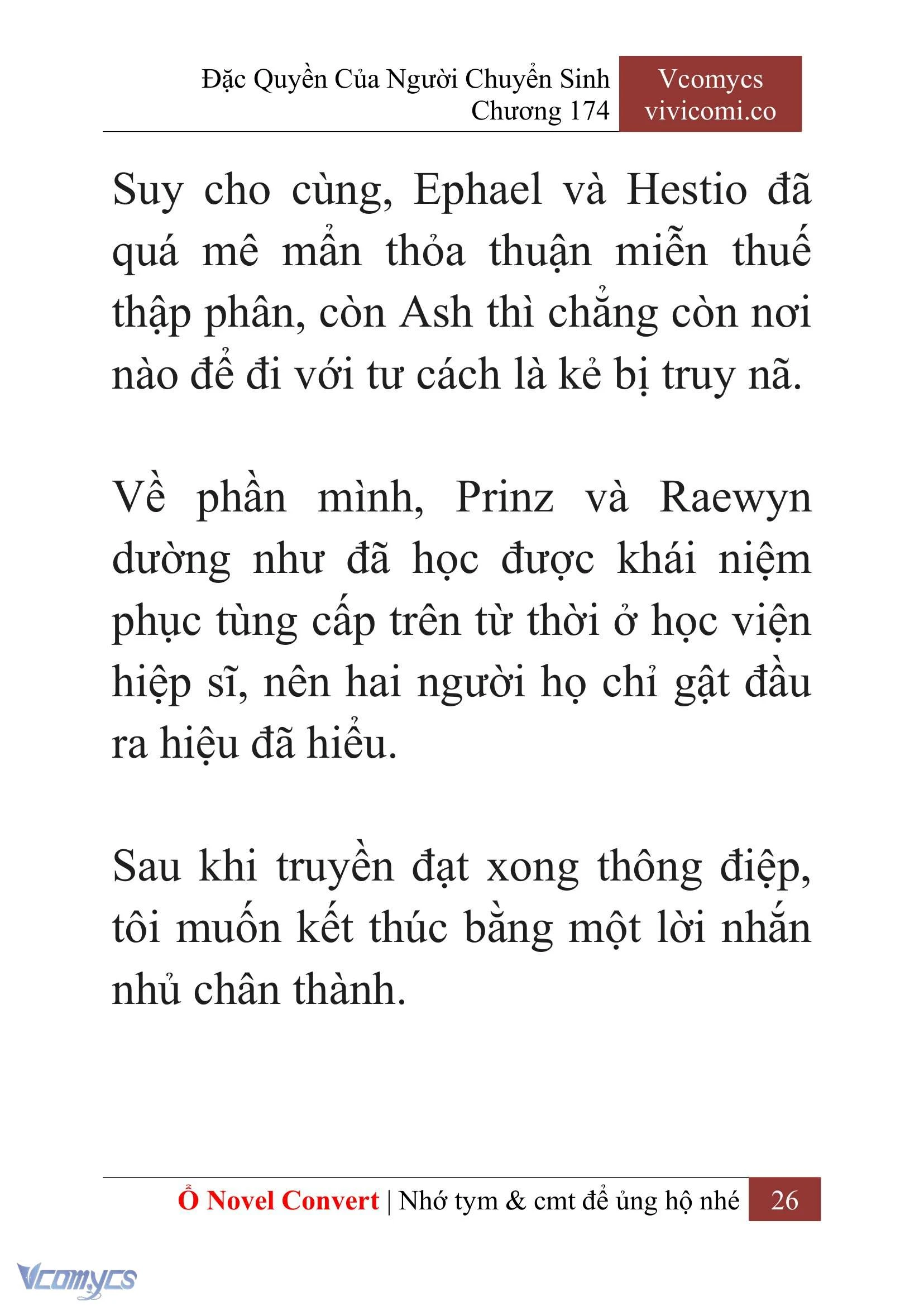 Đặc Quyền Của Người Chuyển Sinh
Chương 174

Vcomycs
vivicomi.co

Suy cho cùng, Ephael và Hestio đã quá mê mẩn thỏa thuận miễn thuế thập phân, còn Ash thì chẳng còn nơi nào để đi với tư cách là kẻ bị truy nã.

Về phần mình, Prinz và Raewyn dường như đã học được khái niệm phục tùng cấp trên từ thời ở học viện hiệp sĩ, nên hai người họ chỉ gật đầu ra hiệu đã hiểu.

Sau khi truyền đạt xong thông điệp, tôi muốn kết thúc bằng một lời nhắn nhủ chân thành.

Ổ Novel Convert | Nhớ tym & cmt để ủng hộ nhé 26

Vcomycs